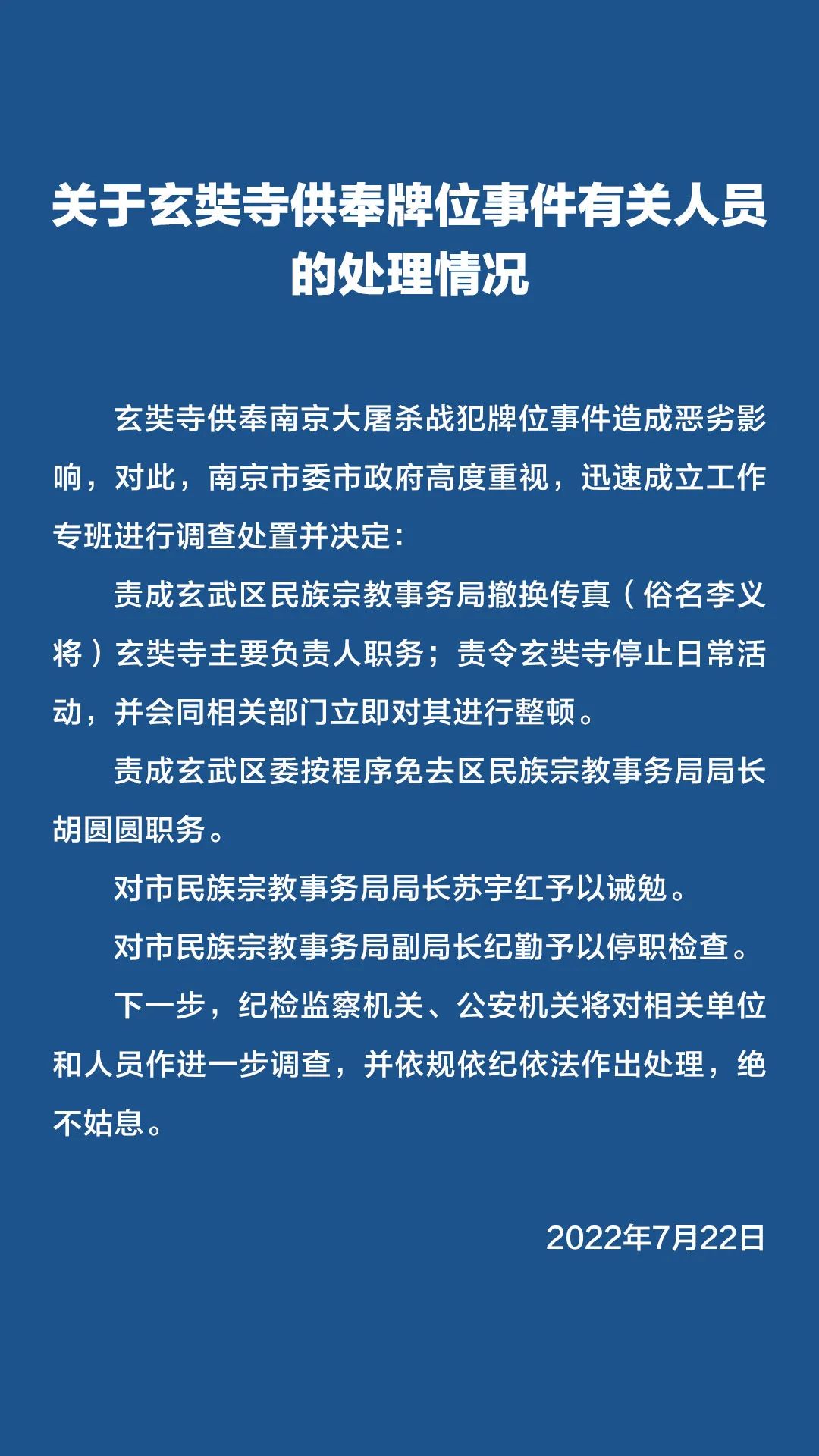 关于玄奘寺供奉牌位事件有关人员的处理情况

玄奘寺供奉南京大屠杀战犯牌位事件造成恶劣影响，对此，南京市委市政府高度重视，迅速成立工作专班进行调查处置并决定：

责成玄武区民族宗教事务局撤换传真（俗名李义将）玄奘寺主要负责人职务；责令玄奘寺停止日常活动，并会同相关部门立即对其进行整顿。

责成玄武区委按程序免去区民族宗教事务局局长胡圆圆职务。

对市民族宗教事务局局长苏宇红予以诫勉。

对市民族宗教事务局副局长纪勤予以停职检查。

下一步，纪检监察机关、公安机关将对相关单位和人员作进一步调查，并依规依纪依法作出处理，绝不姑息。

2022年7月22日